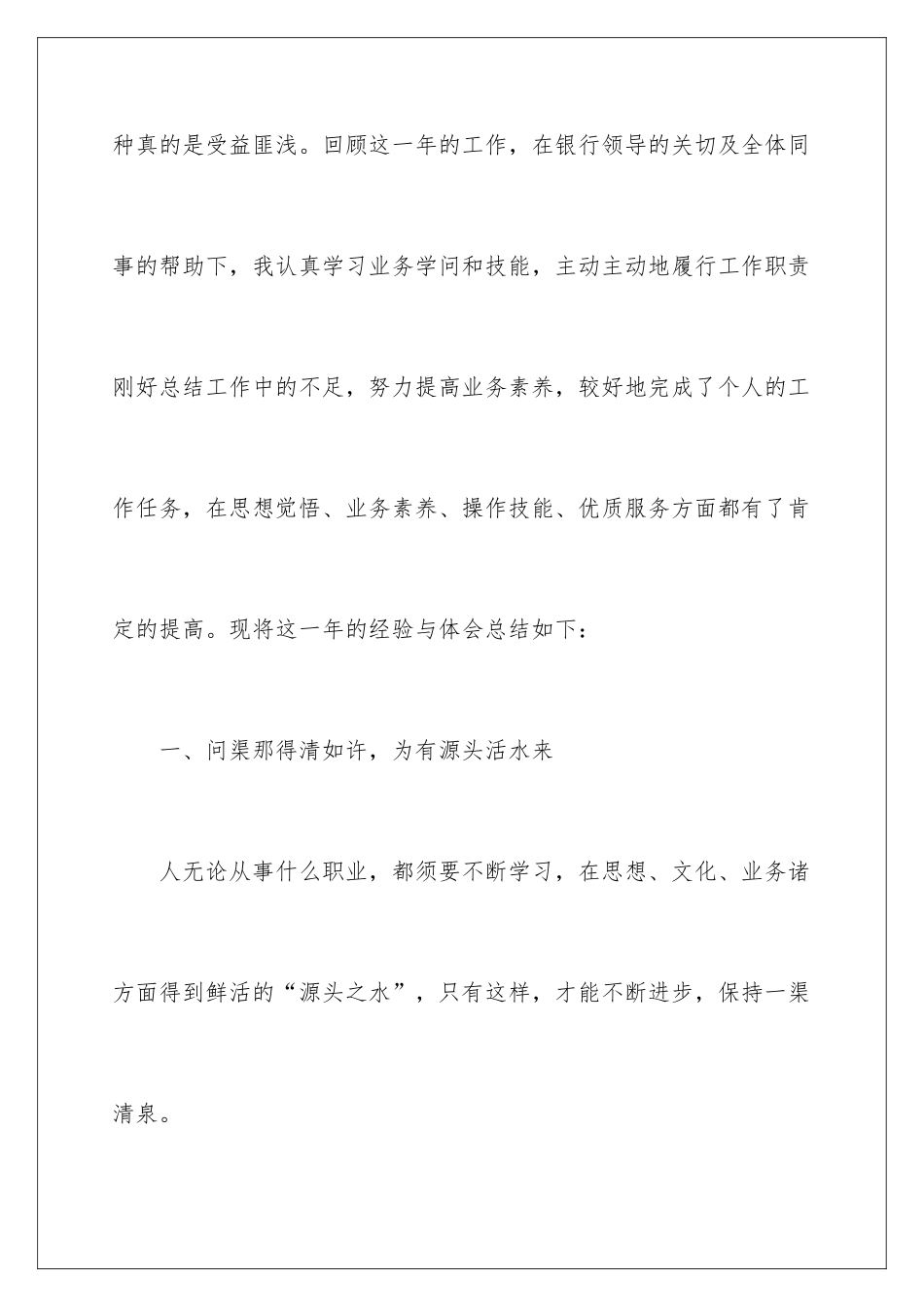 种真的是受益匪浅。回顾这一年的工作，在银行领导的关切及全体同事的帮助下，我认真学习业务学问和技能，主动主动地履行工作职责刚好总结工作中的不足，努力提高业务素养，较好地完成了个人的工作任务，在思想觉悟、业务素养、操作技能、优质服务方面都有了肯定的提高。现将这一年的经验与体会总结如下：

一、问渠那得清如许，为有源头活水来

人无论从事什么职业，都须要不断学习，在思想、文化、业务诸方面得到鲜活的“源头之水”，只有这样，才能不断进步，保持一渠清泉。